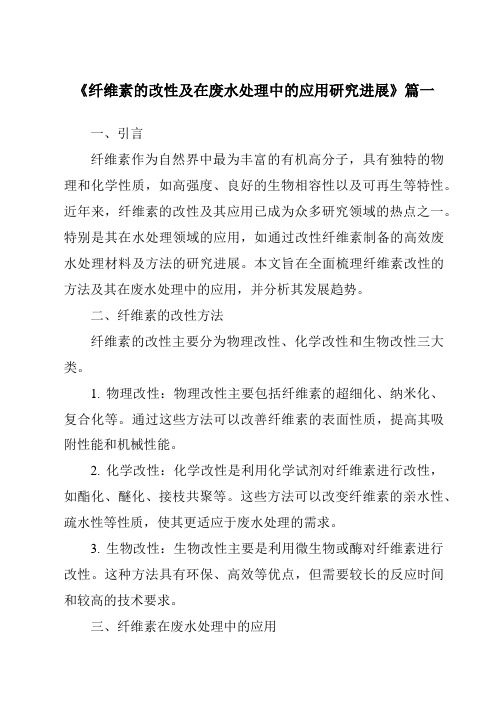 《纤维素的改性及在废水处理中的应用研究进展》篇一

一、引言

纤维素作为自然界中最为丰富的有机高分子，具有独特的物理和化学性质，如高强度、良好的生物相容性以及可再生等特性。近年来，纤维素的改性及其应用已成为众多研究领域的热点之一。特别是其在水处理领域的应用，如通过改性纤维素制备的高效废水处理材料及方法的研究进展。本文旨在全面梳理纤维素改性的方法及其在废水处理中的应用，并分析其发展趋势。

二、纤维素的改性方法

纤维素的改性主要分为物理改性、化学改性和生物改性三大类。

1. 物理改性：物理改性主要包括纤维素的超细化、纳米化、复合化等。通过这些方法可以改善纤维素的表面性质，提高其吸附性能和机械性能。

2. 化学改性：化学改性是利用化学试剂对纤维素进行改性，如酯化、醚化、接枝共聚等。这些方法可以改变纤维素的亲水性、疏水性等性质，使其更适应于废水处理的需求。

3. 生物改性：生物改性主要是利用微生物或酶对纤维素进行改性。这种方法具有环保、高效等优点，但需要较长的反应时间和较高的技术要求。

三、纤维素在废水处理中的应用